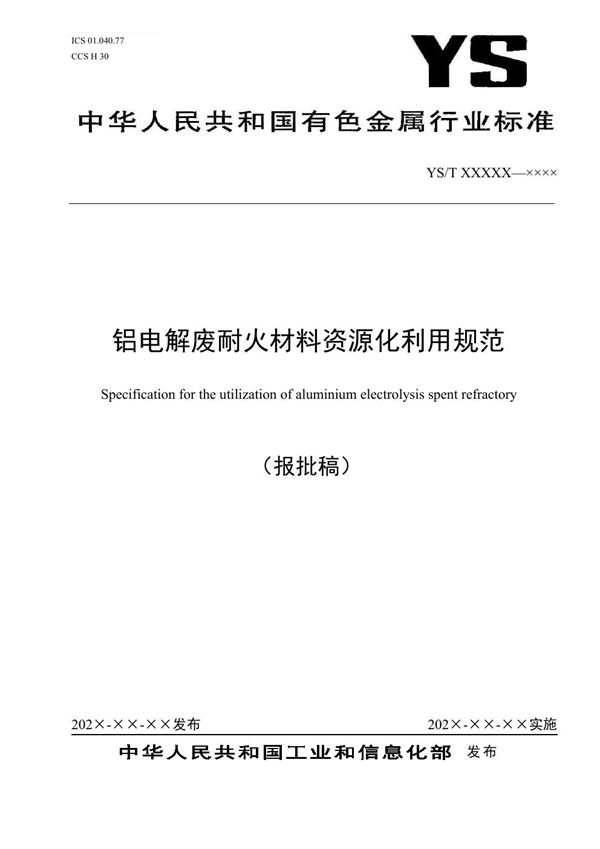 ICS 01.040.77
CCS H 30

YS

中华人民共和国有色金属行业标准

YS/T XXXXX—××××

铝电解废耐火材料资源化利用规范

Specification for the utilization of aluminium electrolysis spent refractory

（报批稿）

202×-××-××发布

202×-××-××实施

中华人民共和国工业和信息化部 发布